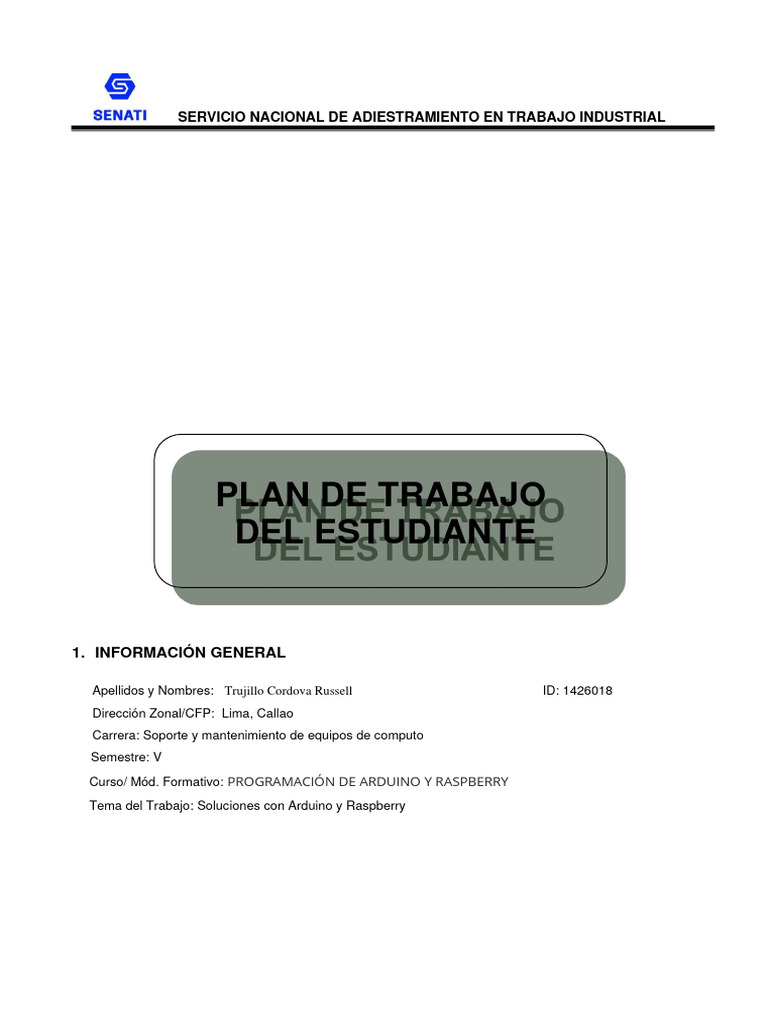 SENATI

SERVICIO NACIONAL DE ADIESTRAMIENTO EN TRABAJO INDUSTRIAL

PLAN DE TRABAJO
DEL ESTUDIANTE

1. INFORMACIÓN GENERAL

Apellidos y Nombres: Trujillo Cordova Russell ID: 1426018

Dirección Zonal/CFP: Lima, Callao

Carrera: Soporte y mantenimiento de equipos de computo

Semestre: V

Curso/ Mód. Formativo: PROGRAMACIÓN DE ARDUINO Y RASPBERRY

Tema del Trabajo: Soluciones con Arduino y Raspberry